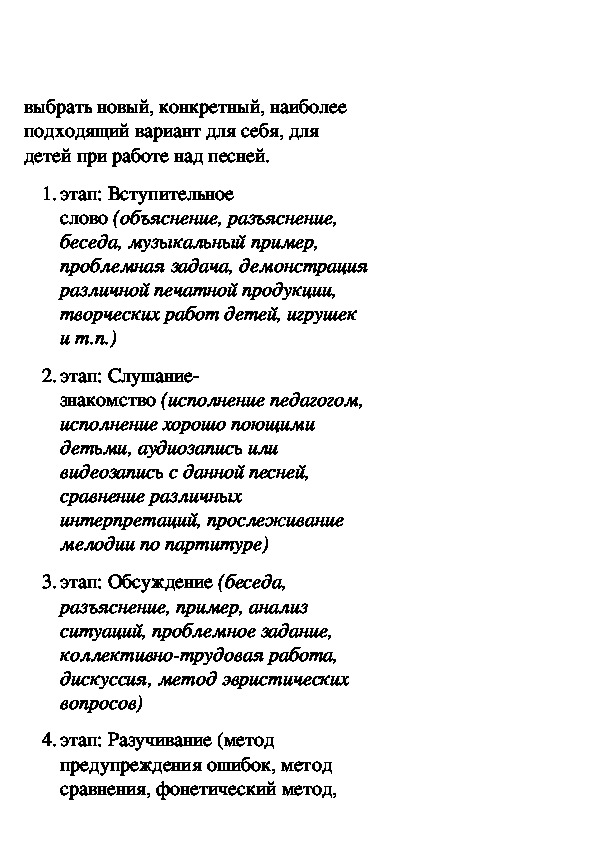 выбрать новый, конкретный, наиболее подходящий вариант для себя, для детей при работе над песней.

1. этап: Вступительное слово (объяснение, разъяснение, беседа, музыкальный пример, проблемная задача, демонстрация различной печатной продукции, творческих работ детей, игрушек и т.п.)

2. этап: Слушание-знакомство (исполнение педагогом, исполнение хорошо поющими детьми, аудиозапись или видеозапись с данной песней, сравнение различных интерпретаций, прослеживание мелодии по партитуре)

3. этап: Обсуждение (беседа, разъяснение, пример, анализ ситуаций, проблемное задание, коллективно-трудовая работа, дискуссия, метод эвристических вопросов)

4. этап: Разучивание (метод предупреждения ошибок, метод сравнения, фонетический метод,